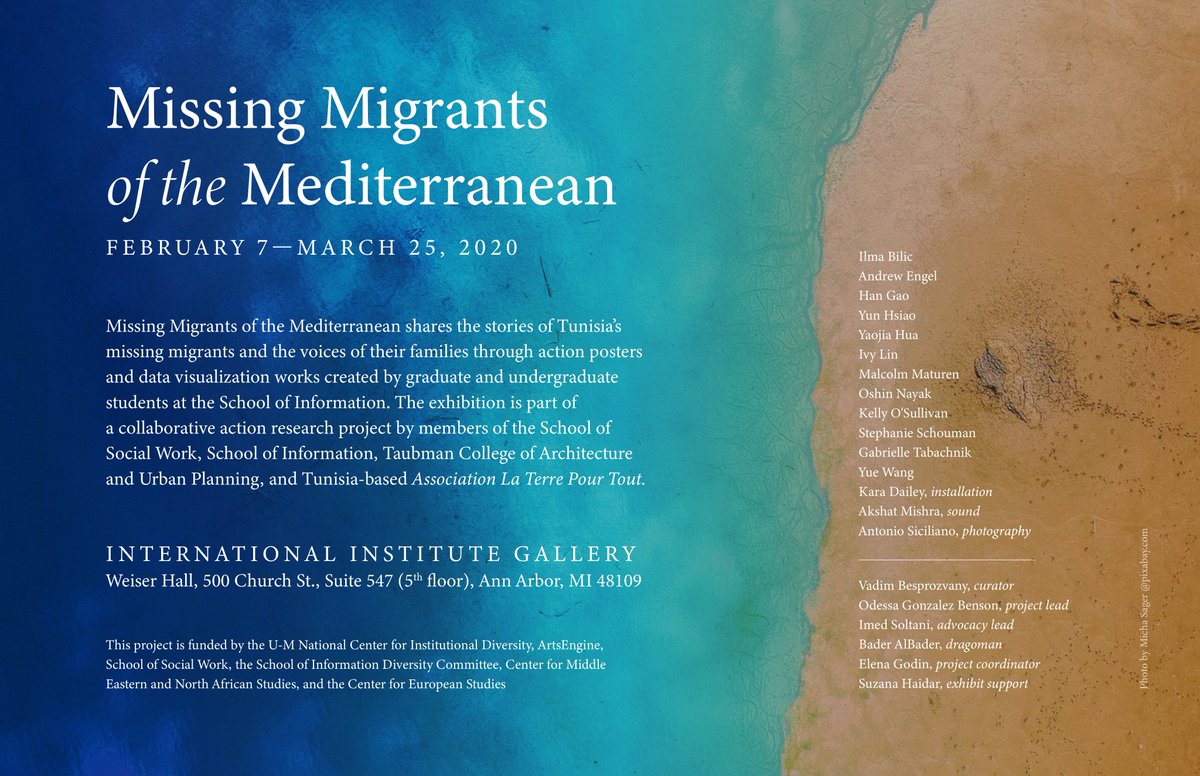 Missing Migrants
of the Mediterranean

FEBRUARY 7—MARCH 25, 2020

Missing Migrants of the Mediterranean shares the stories of Tunisia's missing migrants and the voices of their families through action posters and data visualization works created by graduate and undergraduate students at the School of Information. The exhibition is part of a collaborative action research project by members of the School of Social Work, School of Information, Taubman College of Architecture and Urban Planning, and Tunisia-based Association La Terre Pour Tout.

INTERNATIONAL INSTITUTE GALLERY
Weiser Hall, 500 Church St., Suite 547 ($5^{th}$ floor), Ann Arbor, MI 48109

This project is funded by the U-M National Center for Institutional Diversity, ArtsEngine, School of Social Work, the School of Information Diversity Committee, Center for Middle Eastern and North African Studies, and the Center for European Studies

Ilma Bilic
Andrew Engel
Han Gao
Yun Hsiao
Yaojia Hua
Ivy Lin
Malcolm Maturen
Oshin Nayak
Kelly O'Sullivan
Stephanie Schouman
Gabrielle Tabachnik
Yue Wang
Kara Dailey, installation
Akshat Mishra, sound
Antonio Siciliano, photography

Vadim Besprozvany, curator
Odessa Gonzalez Benson, project lead
Imed Soltani, advocacy lead
Bader AlBader, dragoman
Elena Godin, project coordinator
Suzana Haidar, exhibit support

Photo by Micha Sager @pixabay.com